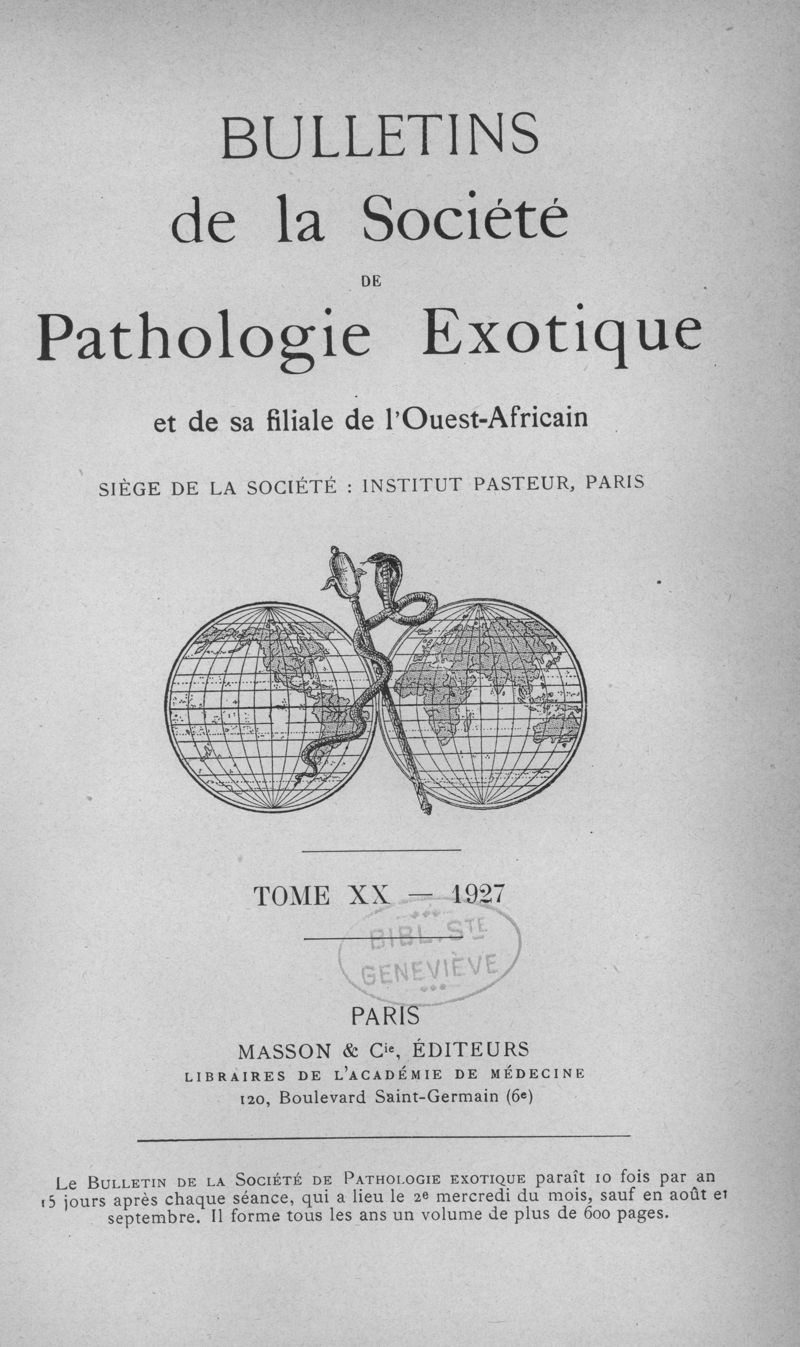 BULLETINS
de la Société
DE
Pathologie Exotique

et de sa filiale de l'Ouest-Africain

SIÈGE DE LA SOCIÉTÉ : INSTITUT PASTEUR, PARIS

TOME XX — 1927

BIBL. STE GENEVIÈVE

PARIS
MASSON & Cie, ÉDITEURS
LIBRAIRES DE L'ACADÉMIE DE MÉDECINE
120, Boulevard Saint-Germain (6e)

Le BULLETIN DE LA SOCIÉTÉ DE PATHOLOGIE EXOTIQUE paraît 10 fois par an 15 jours après chaque séance, qui a lieu le 2e mercredi du mois, sauf en août et septembre. Il forme tous les ans un volume de plus de 600 pages.